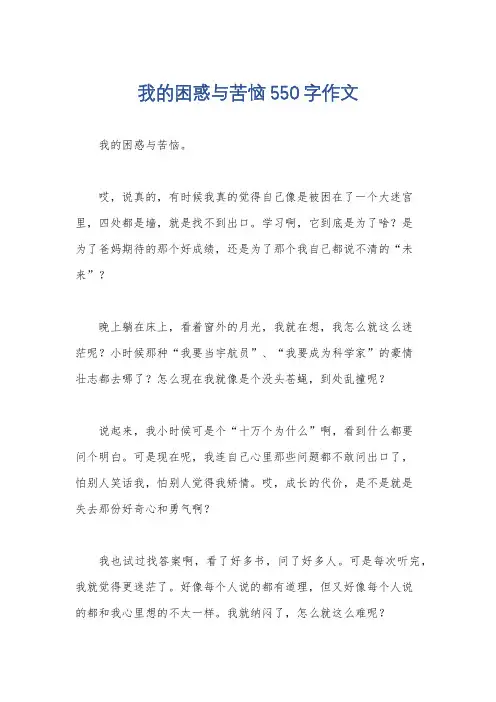 我的困惑与苦恼550字作文

我的困惑与苦恼。

哎，说真的，有时候我真的觉得自己像是被困在了一个大迷宫里，四处都是墙，就是找不到出口。学习啊，它到底是为了啥？是为了爸妈期待的那个好成绩，还是为了那个我自己都说不清的“未来”？

晚上躺在床上，看着窗外的月光，我就在想，我怎么就这么迷茫呢？小时候那种“我要当宇航员”、“我要成为科学家”的豪情壮志都去哪了？怎么现在我就像是个没头苍蝇，到处乱撞呢？

说起来，我小时候可是个“十万个为什么”啊，看到什么都要问个明白。可是现在呢，我连自己心里那些问题都不敢问出口了，怕别人笑话我，怕别人觉得我矫情。哎，成长的代价，是不是就是失去那份好奇心和勇气啊？

我也试过找答案啊，看了好多书，问了好多人。可是每次听完，我就觉得更迷茫了。好像每个人说的都有道理，但又好像每个人说的都和我心里想的不太一样。我就纳闷了，怎么就这么难呢？